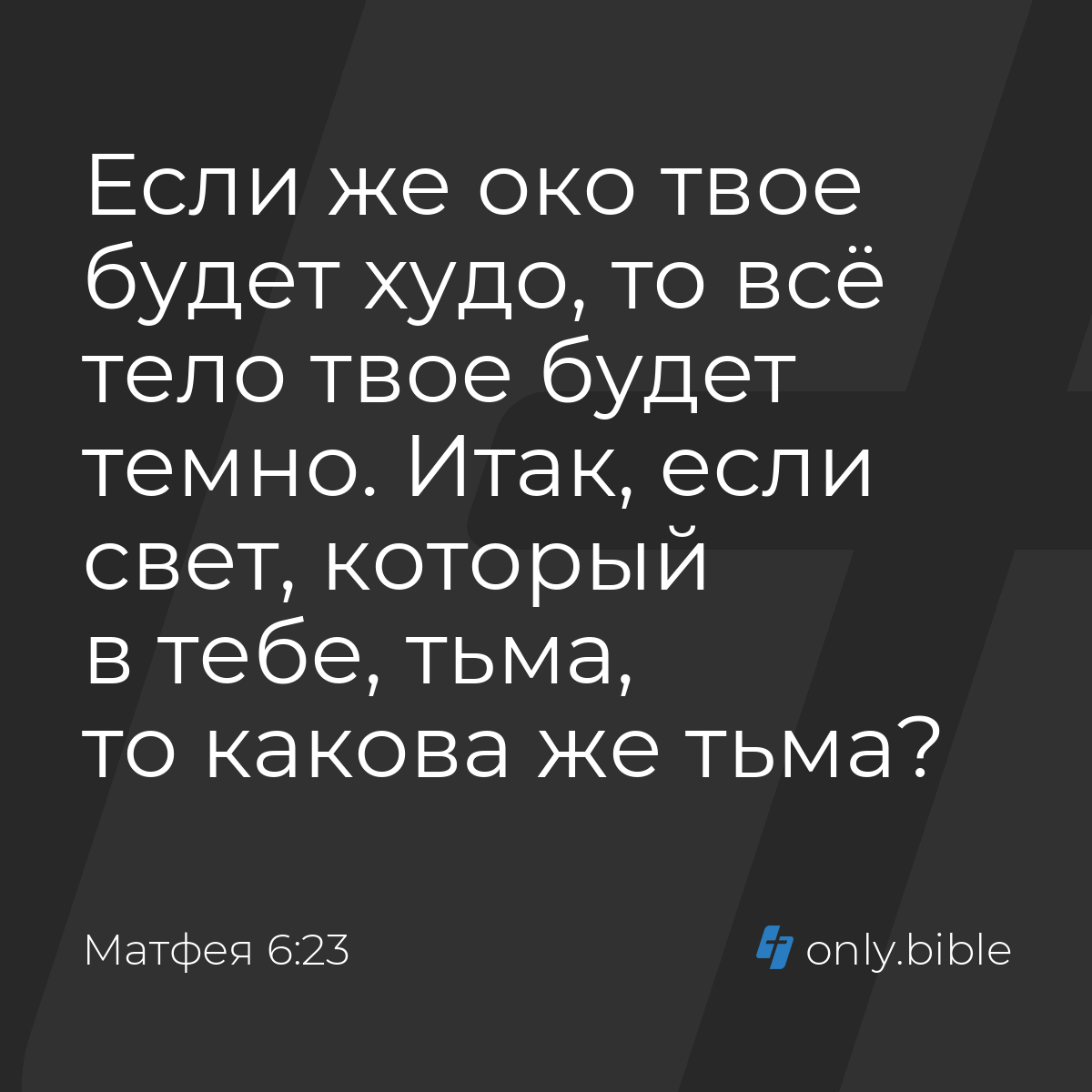 Если же око твое будет худо, то всё тело твое будет темно. Итак, если свет, который в тебе, тьма, то какова же тьма?

Матфея 6:23

only.bible